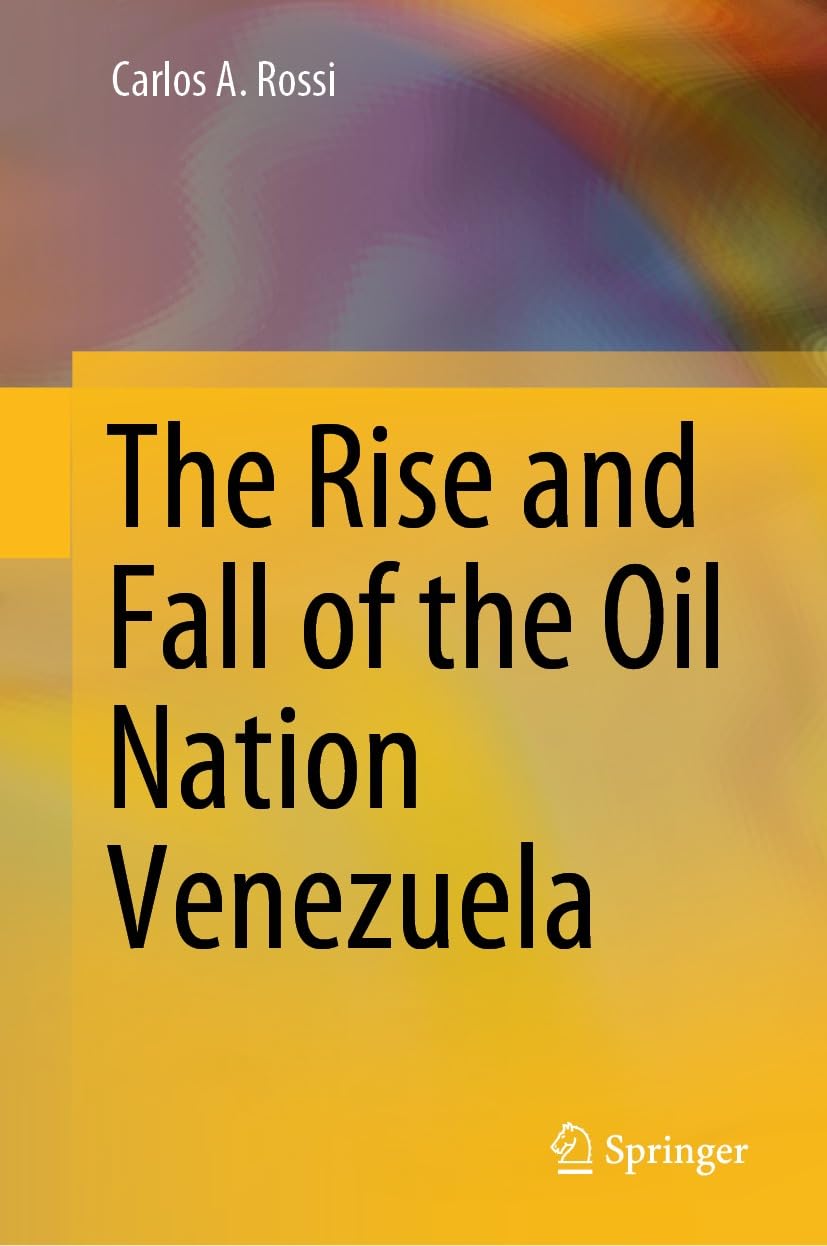 Carlos A. Rossi

The Rise and Fall of the Oil Nation Venezuela

Springer